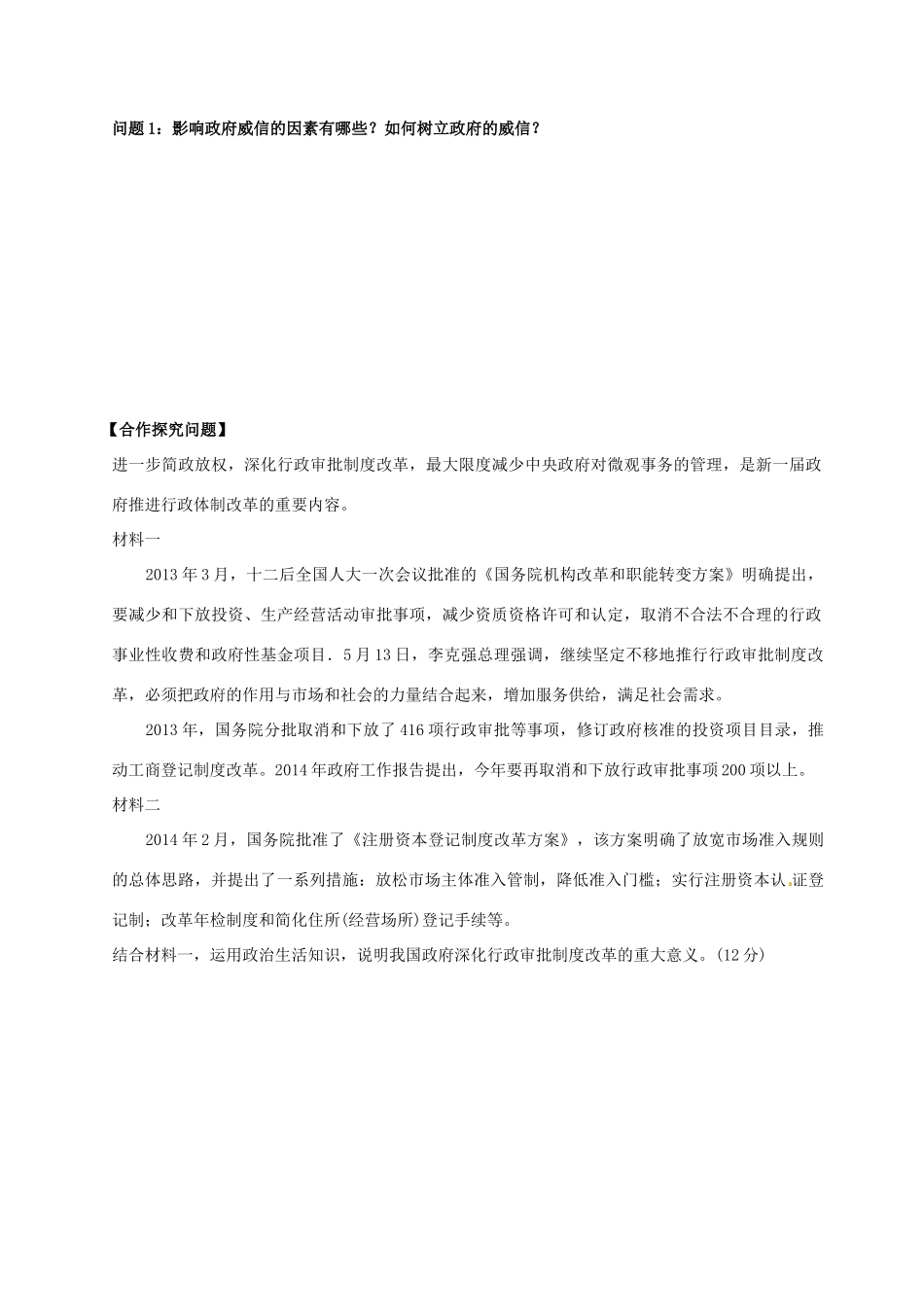 问题 1：影响政府威信的因素有哪些？如何树立政府的威信？

【合作探究问题】

进一步简政放权，深化行政审批制度改革，最大限度减少中央政府对微观事务的管理，是新一届政府推进行政体制改革的重要内容。

材料一

2013 年 3 月，十二后全国人大一次会议批准的《国务院机构改革和职能转变方案》明确提出，要减少和下放投资、生产经营活动审批事项，减少资质资格许可和认定，取消不合法不合理的行政事业性收费和政府性基金项目．5 月 13 日，李克强总理强调，继续坚定不移地推行行政审批制度改革，必须把政府的作用与市场和社会的力量结合起来，增加服务供给，满足社会需求。

2013 年，国务院分批取消和下放了 416 项行政审批等事项，修订政府核准的投资项目目录，推动工商登记制度改革。2014 年政府工作报告提出，今年要再取消和下放行政审批事项 200 项以上。

材料二

2014 年 2 月，国务院批准了《注册资本登记制度改革方案》，该方案明确了放宽市场准入规则的总体思路，并提出了一系列措施：放松市场主体准入管制，降低准入门槛；实行注册资本认证登记制；改革年检制度和简化住所(经营场所)登记手续等。

结合材料一，运用政治生活知识，说明我国政府深化行政审批制度改革的重大意义。(12 分)